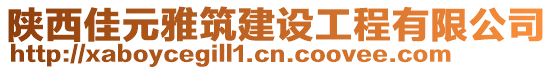 陕西佳元雅筑建设工程有限公司
http://xaboycegill1.cn.coovee.com